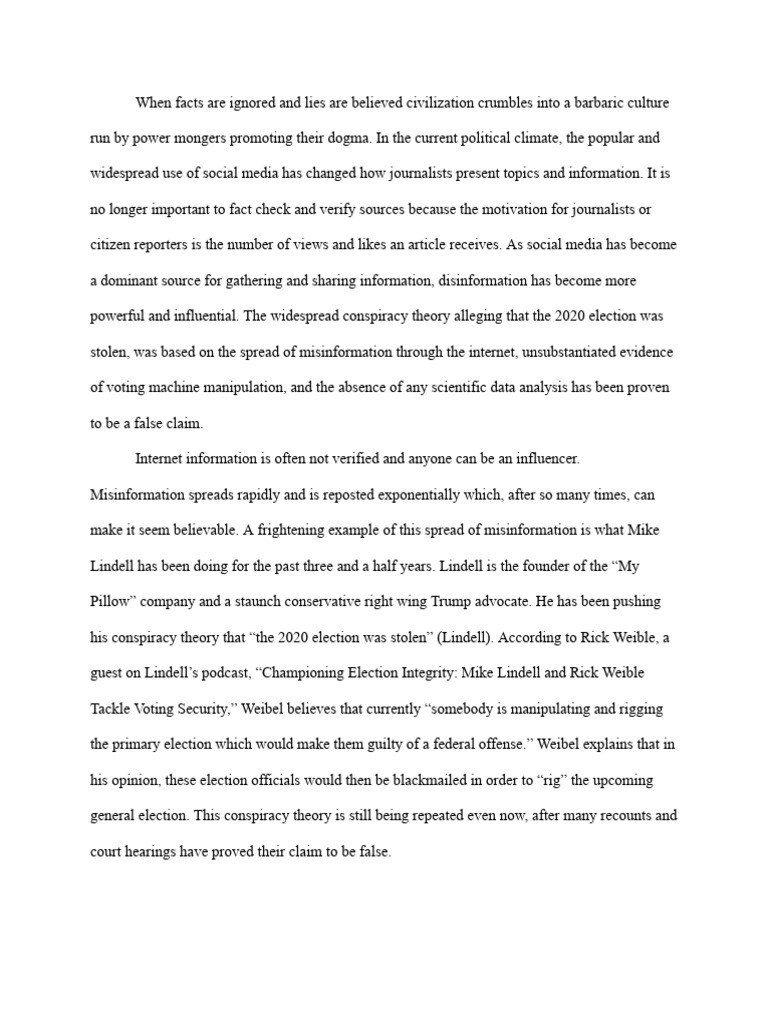 When facts are ignored and lies are believed civilization crumbles into a barbaric culture run by power mongers promoting their dogma. In the current political climate, the popular and widespread use of social media has changed how journalists present topics and information. It is no longer important to fact check and verify sources because the motivation for journalists or citizen reporters is the number of views and likes an article receives. As social media has become a dominant source for gathering and sharing information, disinformation has become more powerful and influential. The widespread conspiracy theory alleging that the 2020 election was stolen, was based on the spread of misinformation through the internet, unsubstantiated evidence of voting machine manipulation, and the absence of any scientific data analysis has been proven to be a false claim.

Internet information is often not verified and anyone can be an influencer. Misinformation spreads rapidly and is reposted exponentially which, after so many times, can make it seem believable. A frightening example of this spread of misinformation is what Mike Lindell has been doing for the past three and a half years. Lindell is the founder of the “My Pillow” company and a staunch conservative right wing Trump advocate. He has been pushing his conspiracy theory that “the 2020 election was stolen” (Lindell). According to Rick Weible, a guest on Lindell’s podcast, “Championing Election Integrity: Mike Lindell and Rick Weible Tackle Voting Security,” Weibel believes that currently “somebody is manipulating and rigging the primary election which would make them guilty of a federal offense.” Weibel explains that in his opinion, these election officials would then be blackmailed in order to “rig” the upcoming general election. This conspiracy theory is still being repeated even now, after many recounts and court hearings have proved their claim to be false.